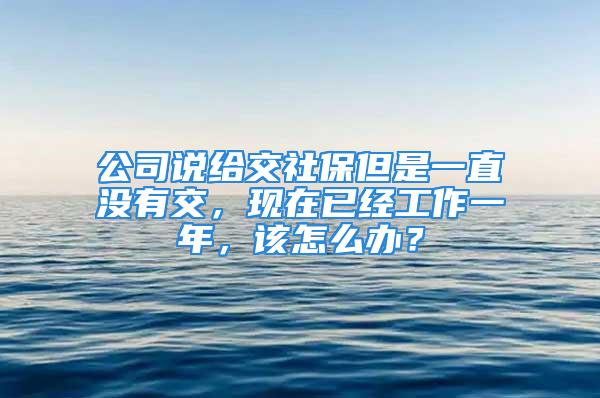 公司说给交社保但是一直没有交，现在已经工作一年，该怎么办？